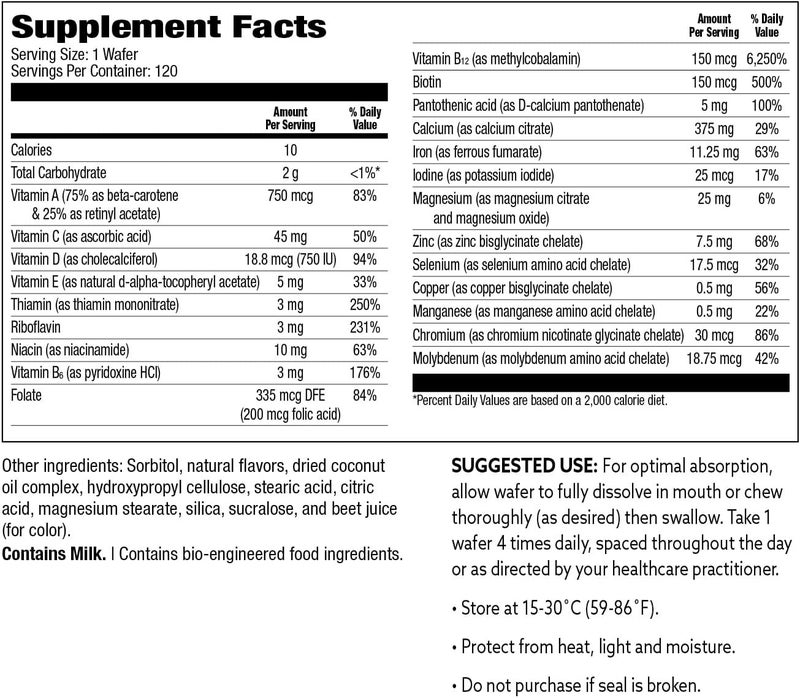 Supplement Facts
Serving Size: 1 Wafer
Servings Per Container: 120

| | Amount Per Serving | % Daily Value |
|---|---|---|
| Calories | 10 | |
| Total Carbohydrate | 2 g | <1%* |
| Vitamin A (75% as beta-carotene & 25% as retinyl acetate) | 750 mcg | 83% |
| Vitamin C (as ascorbic acid) | 45 mg | 50% |
| Vitamin D (as cholecalciferol) | 18.8 mcg (750 IU) | 94% |
| Vitamin E (as natural d-alpha-tocopheryl acetate) | 5 mg | 33% |
| Thiamin (as thiamin mononitrate) | 3 mg | 250% |
| Riboflavin | 3 mg | 231% |
| Niacin (as niacinamide) | 10 mg | 63% |
| Vitamin $B_6$ (as pyridoxine HCl) | 3 mg | 176% |
| Folate | 335 mcg DFE (200 mcg folic acid) | 84% |

| | Amount Per Serving | % Daily Value |
|---|---|---|
| Vitamin $B_{12}$ (as methylcobalamin) | 150 mcg | 6,250% |
| Biotin | 150 mcg | 500% |
| Pantothenic acid (as D-calcium pantothenate) | 5 mg | 100% |
| Calcium (as calcium citrate) | 375 mg | 29% |
| Iron (as ferrous fumarate) | 11.25 mg | 63% |
| Iodine (as potassium iodide) | 25 mcg | 17% |
| Magnesium (as magnesium citrate and magnesium oxide) | 25 mg | 6% |
| Zinc (as zinc bisglycinate chelate) | 7.5 mg | 68% |
| Selenium (as selenium amino acid chelate) | 17.5 mcg | 32% |
| Copper (as copper bisglycinate chelate) | 0.5 mg | 56% |
| Manganese (as manganese amino acid chelate) | 0.5 mg | 22% |
| Chromium (as chromium nicotinate glycinate chelate) | 30 mcg | 86% |
| Molybdenum (as molybdenum amino acid chelate) | 18.75 mcg | 42% |

*Percent Daily Values are based on a 2,000 calorie diet.

Other ingredients: Sorbitol, natural flavors, dried coconut oil complex, hydroxypropyl cellulose, stearic acid, citric acid, magnesium stearate, silica, sucralose, and beet juice (for color).
Contains Milk. | Contains bio-engineered food ingredients.

SUGGESTED USE: For optimal absorption, allow wafer to fully dissolve in mouth or chew thoroughly (as desired) then swallow. Take 1 wafer 4 times daily, spaced throughout the day or as directed by your healthcare practitioner.

• Store at 15-30°C (59-86°F).

• Protect from heat, light and moisture.

• Do not purchase if seal is broken.